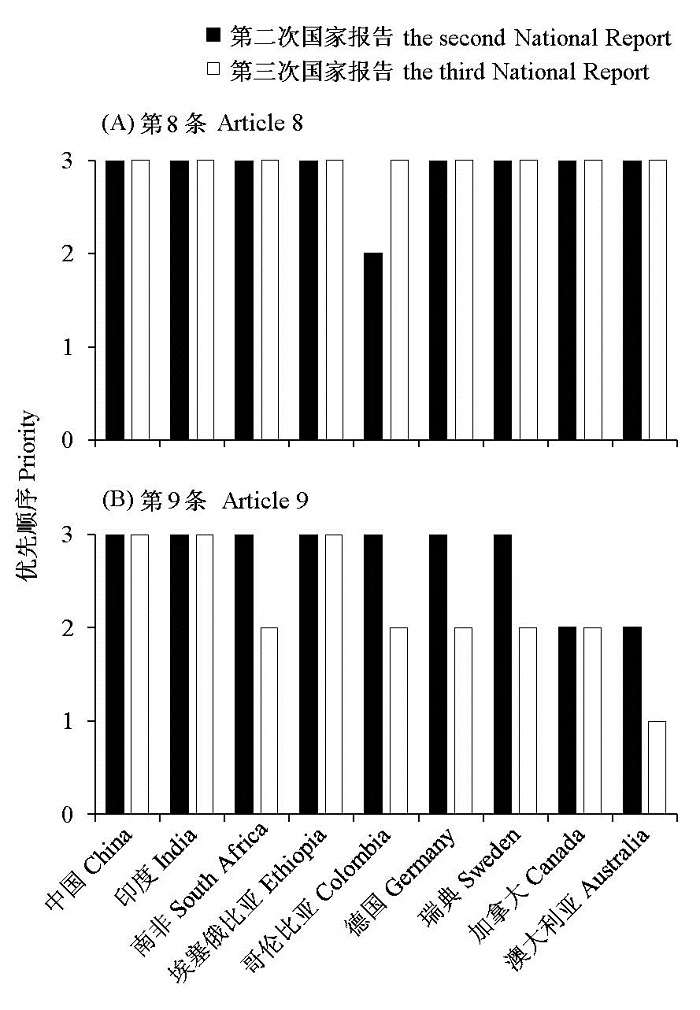 ■ 第二次国家报告 the second National Report
□ 第三次国家报告 the third National Report

(A) 第8条 Article 8

3
2
1
0

优先顺序 Priority

(B) 第9条 Article 9

3
2
1
0

中国 China
印度 India
南非 South Africa
埃塞俄比亚 Ethiopia
哥伦比亚 Colombia
德国 Germany
瑞典 Sweden
加拿大 Canada
澳大利亚 Australia